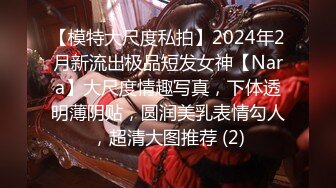 【模特大尺度私拍】2024年2月新流出极品短发女神【Nara】大尺度情趣写真，下体透明薄阴贴，圆润美乳表情勾人，超清大图推荐 (2)